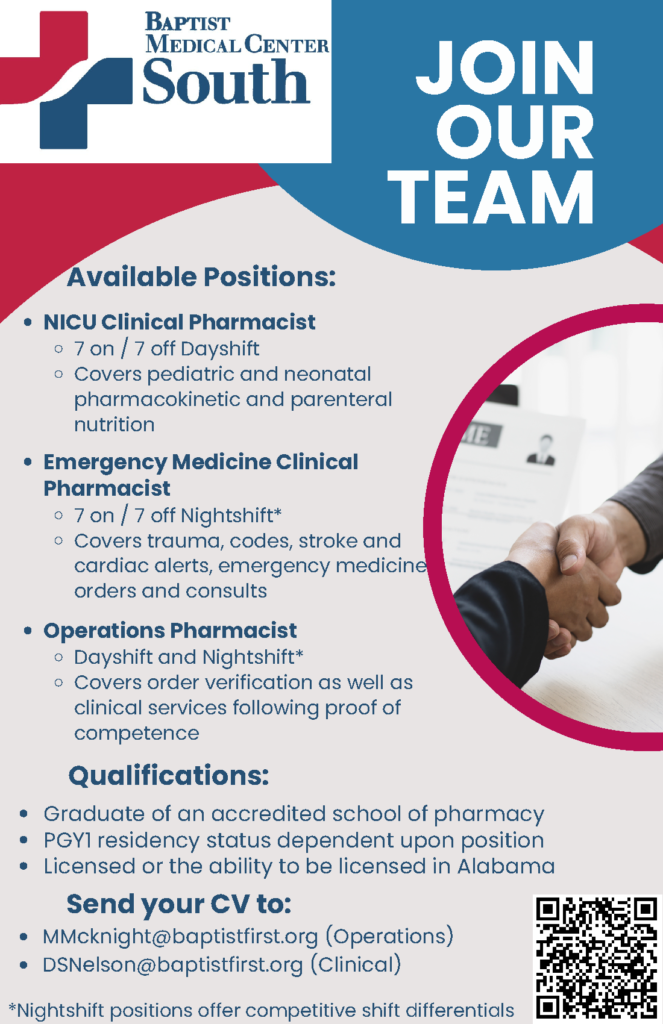 BAPTIST
MEDICAL CENTER
South

JOIN
OUR
TEAM

Available Positions:

• NICU Clinical Pharmacist
◦ 7 on / 7 off Dayshift
◦ Covers pediatric and neonatal pharmacokinetic and parenteral nutrition

• Emergency Medicine Clinical Pharmacist
◦ 7 on / 7 off Nightshift*
◦ Covers trauma, codes, stroke and cardiac alerts, emergency medicine orders and consults

• Operations Pharmacist
◦ Dayshift and Nightshift*
◦ Covers order verification as well as clinical services following proof of competence

Qualifications:

• Graduate of an accredited school of pharmacy
• PGY1 residency status dependent upon position
• Licensed or the ability to be licensed in Alabama

Send your CV to:

• MMcknight@baptistfirst.org (Operations)
• DSNelson@baptistfirst.org (Clinical)

*Nightshift positions offer competitive shift differentials